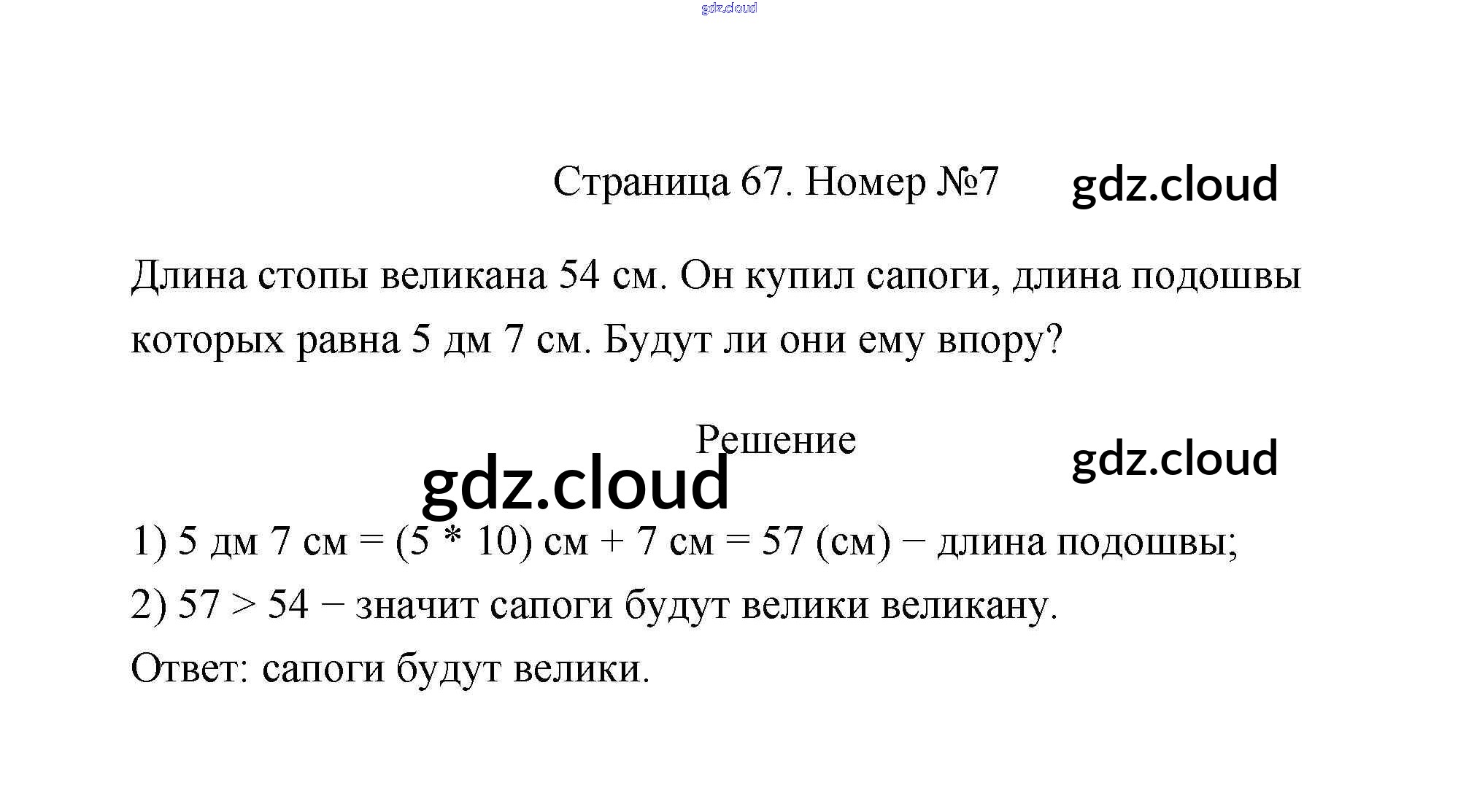 Страница 67. Номер №7

Длина стопы великана 54 см. Он купил сапоги, длина подошвы которых равна 5 дм 7 см. Будут ли они ему впору?

Решение

1) 5 дм 7 см = (5 * 10) см + 7 см = 57 (см) − длина подошвы;

2) 57 > 54 − значит сапоги будут велики великану.

Ответ: сапоги будут велики.

gdz.cloud